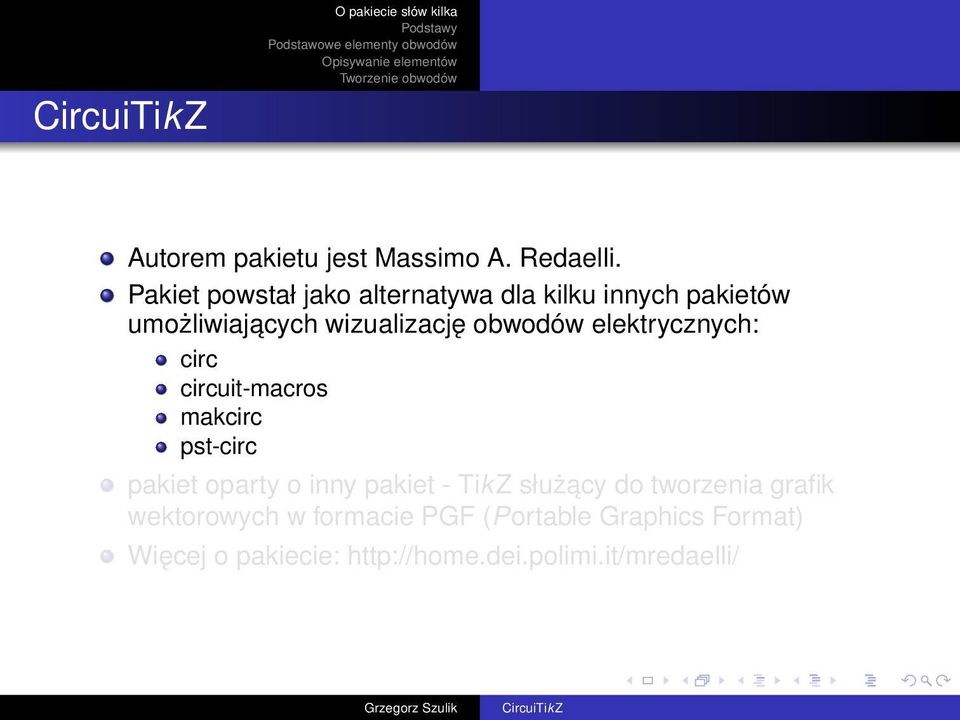 O pakiecie słów kilka
Podstawy
Podstawowe elementy obwodów
Opisywanie elementów
Tworzenie obwodów

CircuiTikZ

Autorem pakietu jest Massimo A. Redaelli.

Pakiet powstał jako alternatywa dla kilku innych pakietów umożliwiających wizualizację obwodów elektrycznych:

circ

circuit-macros

makcirc

pst-circ

pakiet oparty o inny pakiet - TikZ służący do tworzenia grafik wektorowych w formacie PGF (Portable Graphics Format)

Więcej o pakiecie: http://home.dei.polimi.it/mredaelli/

Grzegorz Szulik CircuiTikZ